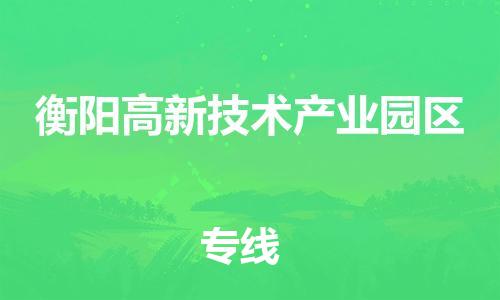 衡阳高新技术产业园区

专线